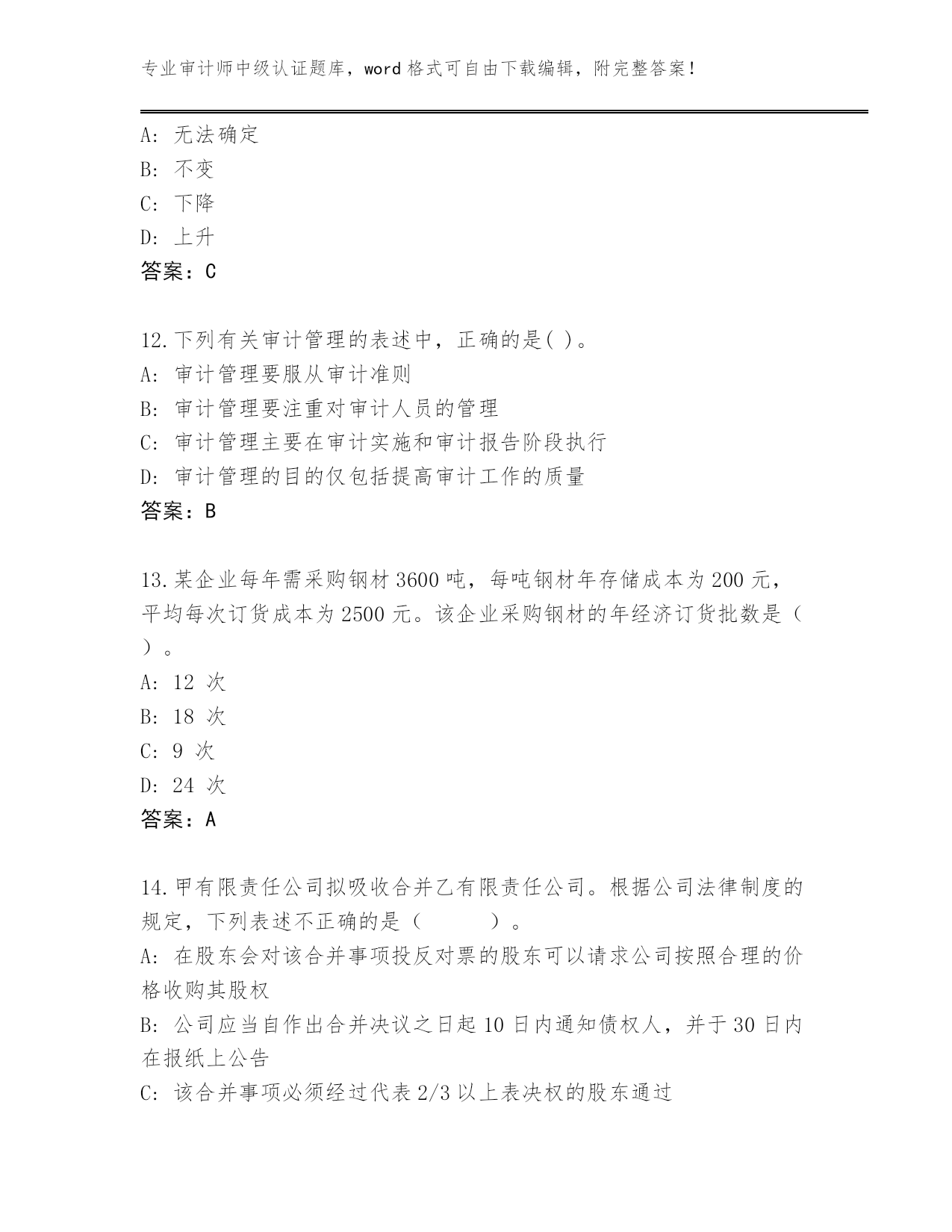 专业审计师中级认证题库，word 格式可自由下载编辑，附完整答案！

A: 无法确定
B: 不变
C: 下降
D: 上升
答案：C

12.下列有关审计管理的表述中，正确的是( )。
A: 审计管理要服从审计准则
B: 审计管理要注重对审计人员的管理
C: 审计管理主要在审计实施和审计报告阶段执行
D: 审计管理的目的仅包括提高审计工作的质量
答案：B

13.某企业每年需采购钢材 3600 吨，每吨钢材年存储成本为 200 元，平均每次订货成本为 2500 元。该企业采购钢材的年经济订货批数是（ ）。
A: 12 次
B: 18 次
C: 9 次
D: 24 次
答案：A

14.甲有限责任公司拟吸收合并乙有限责任公司。根据公司法律制度的规定，下列表述不正确的是（ ）。
A: 在股东会对该合并事项投反对票的股东可以请求公司按照合理的价格收购其股权
B: 公司应当自作出合并决议之日起 10 日内通知债权人，并于 30 日内在报纸上公告
C: 该合并事项必须经过代表 2/3 以上表决权的股东通过